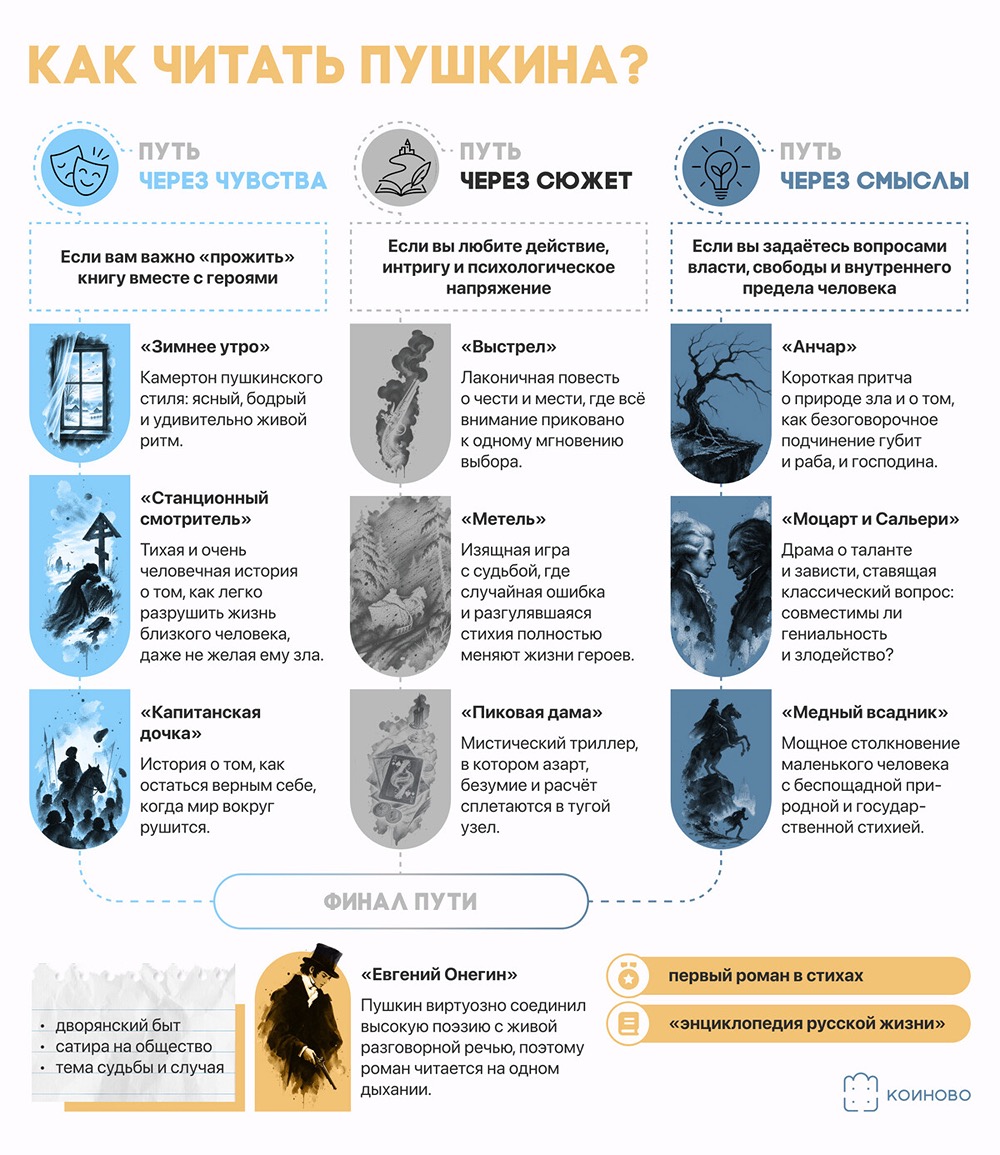 КАК ЧИТАТЬ ПУШКИНА?

ПУТЬ
ЧЕРЕЗ ЧУВСТВА

Если вам важно «прожить» книгу вместе с героями

«Зимнее утро»
Камертон пушкинского стиля: ясный, бодрый и удивительно живой ритм.

«Станционный смотритель»
Тихая и очень человечная история о том, как легко разрушить жизнь близкого человека, даже не желая ему зла.

«Капитанская дочка»
История о том, как остаться верным себе, когда мир вокруг рушится.

ПУТЬ
ЧЕРЕЗ СЮЖЕТ

Если вы любите действие, интригу и психологическое напряжение

«Выстрел»
Лаконичная повесть о чести и мести, где всё внимание приковано к одному мгновению выбора.

«Метель»
Изящная игра с судьбой, где случайная ошибка и разгулявшаяся стихия полностью меняют жизни героев.

«Пиковая дама»
Мистический триллер, в котором азарт, безумие и расчёт сплетаются в тугой узел.

ПУТЬ
ЧЕРЕЗ СМЫСЛЫ

Если вы задаётесь вопросами власти, свободы и внутреннего предела человека

«Анчар»
Короткая притча о природе зла и о том, как безоговорочное подчинение губит и раба, и господина.

«Моцарт и Сальери»
Драма о таланте и зависти, ставящая классический вопрос: совместимы ли гениальность и злодейство?

«Медный всадник»
Мощное столкновение маленького человека с беспощадной природной и государственной стихией.

ФИНАЛ ПУТИ

• дворянский быт
• сатира на общество
• тема судьбы и случая

«Евгений Онегин»
Пушкин виртуозно соединил высокую поэзию с живой разговорной речью, поэтому роман читается на одном дыхании.

первый роман в стихах
«энциклопедия русской жизни»

КОИНОВО